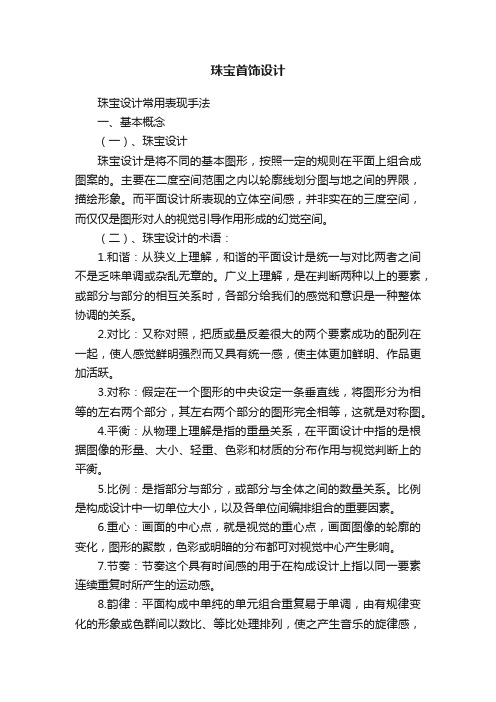 珠宝首饰设计

珠宝设计常用表现手法

一、基本概念

（一）、珠宝设计

珠宝设计是将不同的基本图形，按照一定的规则在平面上组合成图案的。主要在二度空间范围之内以轮廓线划分图与地之间的界限，描绘形象。而平面设计所表现的立体空间感，并非实在的三度空间，而仅仅是图形对人的视觉引导作用形成的幻觉空间。

（二）、珠宝设计的术语：

1.和谐：从狭义上理解，和谐的平面设计是统一与对比两者之间不是乏味单调或杂乱无章的。广义上理解，是在判断两种以上的要素，或部分与部分的相互关系时，各部分给我们的感觉和意识是一种整体协调的关系。

2.对比：又称对照，把质或量反差很大的两个要素成功的配列在一起，使人感觉鲜明强烈而又具有统一感，使主体更加鲜明、作品更加活跃。

3.对称：假定在一个图形的中央设定一条垂直线，将图形分为相等的左右两个部分，其左右两个部分的图形完全相等，这就是对称图。

4.平衡：从物理上理解是指的重量关系，在平面设计中指的是根据图像的形量、大小、轻重、色彩和材质的分布作用与视觉判断上的平衡。

5.比例：是指部分与部分，或部分与全体之间的数量关系。比例是构成设计中一切单位大小，以及各单位间编排组合的重要因素。

6.重心：画面的中心点，就是视觉的重心点，画面图像的轮廓的变化，图形的聚散，色彩或明暗的分布都可对视觉中心产生影响。

7.节奏：节奏这个具有时间感的用于在构成设计上指以同一要素连续重复时所产生的运动感。

8.韵律：平面构成中单纯的单元组合重复易于单调，由有规律变化的形象或色群间以数比、等比处理排列，使之产生音乐的旋律感，